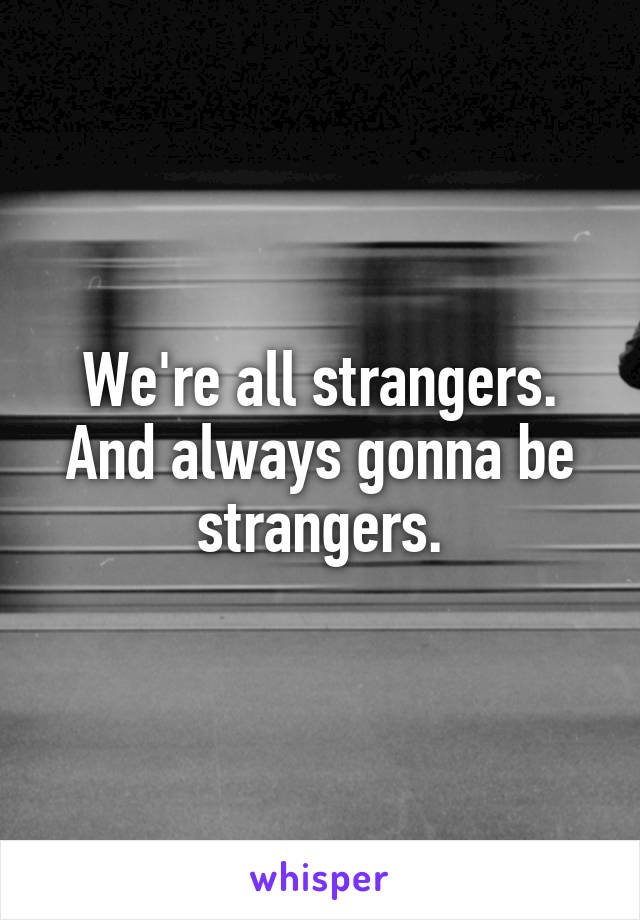 We're all strangers. And always gonna be strangers.

whisper